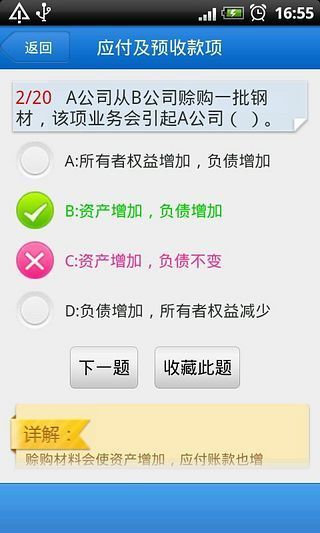 16:55

返回

应付及预收款项

2/20 A公司从B公司赊购一批钢材，该项业务会引起A公司（ ）。

A:所有者权益增加，负债增加

B:资产增加，负债增加

C:资产增加，负债不变

D:负债增加，所有者权益减少

下一题

收藏此题

详解：

赊购材料会使资产增加，应付账款也增